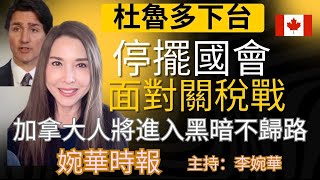 杜魯多下台

停擺國會
面對關稅戰
加拿大人將進入黑暗不歸路

婉華時報

主持：李婉華